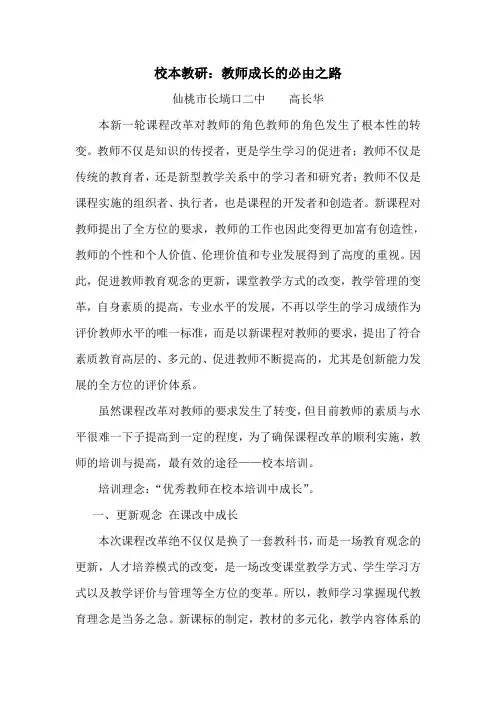 校本教研：教师成长的必由之路

仙桃市长埫口二中　　高长华

本新一轮课程改革对教师的角色教师的角色发生了根本性的转变。教师不仅是知识的传授者，更是学生学习的促进者；教师不仅是传统的教育者，还是新型教学关系中的学习者和研究者；教师不仅是课程实施的组织者、执行者，也是课程的开发者和创造者。新课程对教师提出了全方位的要求，教师的工作也因此变得更加富有创造性，教师的个性和个人价值、伦理价值和专业发展得到了高度的重视。因此，促进教师教育观念的更新，课堂教学方式的改变，教学管理的变革，自身素质的提高，专业水平的发展，不再以学生的学习成绩作为评价教师水平的唯一标准，而是以新课程对教师的要求，提出了符合素质教育高层的、多元的、促进教师不断提高的，尤其是创新能力发展的全方位的评价体系。

虽然课程改革对教师的要求发生了转变，但目前教师的素质与水平很难一下子提高到一定的程度，为了确保课程改革的顺利实施，教师的培训与提高，最有效的途径——校本培训。

培训理念：“优秀教师在校本培训中成长”。

一、更新观念 在课改中成长

本次课程改革绝不仅仅是换了一套教科书，而是一场教育观念的更新，人才培养模式的改变，是一场改变课堂教学方式、学生学习方式以及教学评价与管理等全方位的变革。所以，教师学习掌握现代教育理念是当务之急。新课标的制定，教材的多元化，教学内容体系的